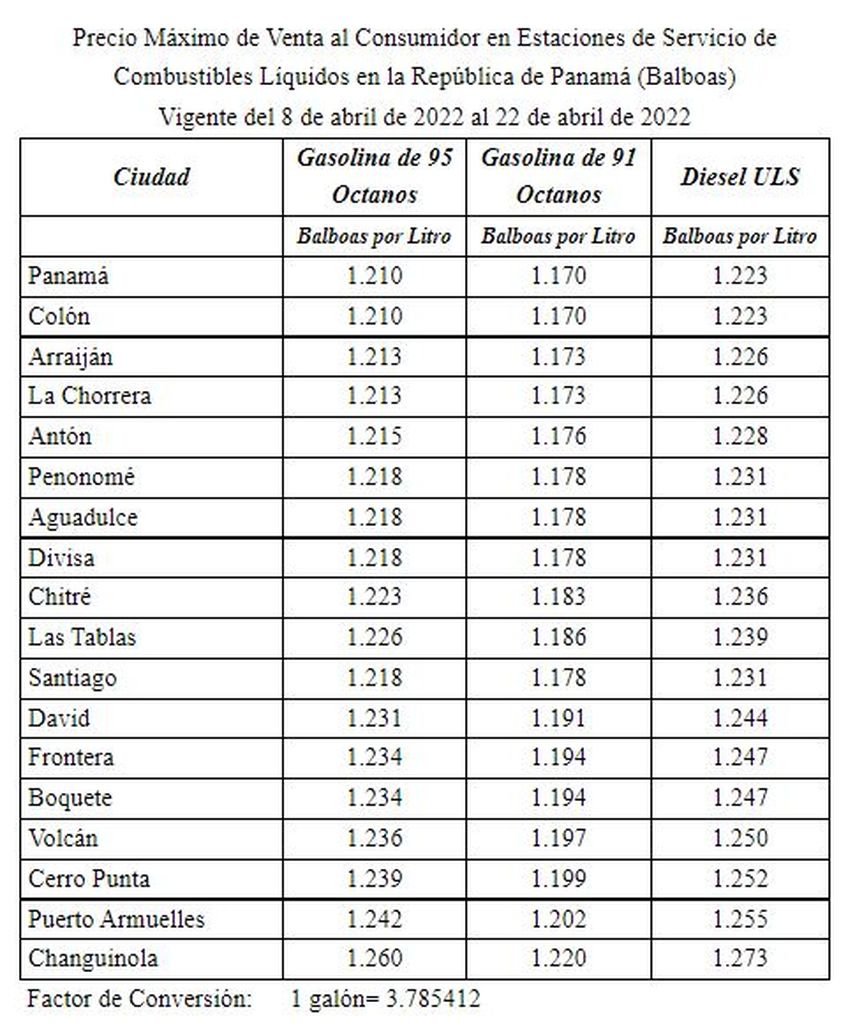 Precio Máximo de Venta al Consumidor en Estaciones de Servicio de Combustibles Líquidos en la República de Panamá (Balboas)
Vigente del 8 de abril de 2022 al 22 de abril de 2022

| Ciudad | Gasolina de 95 Octanos | Gasolina de 91 Octanos | Diesel ULS |
|---|---|---|---|
| | Balboas por Litro | Balboas por Litro | Balboas por Litro |
| Panamá | 1.210 | 1.170 | 1.223 |
| Colón | 1.210 | 1.170 | 1.223 |
| Arraiján | 1.213 | 1.173 | 1.226 |
| La Chorrera | 1.213 | 1.173 | 1.226 |
| Antón | 1.215 | 1.176 | 1.228 |
| Penonomé | 1.218 | 1.178 | 1.231 |
| Aguadulce | 1.218 | 1.178 | 1.231 |
| Divisa | 1.218 | 1.178 | 1.231 |
| Chitré | 1.223 | 1.183 | 1.236 |
| Las Tablas | 1.226 | 1.186 | 1.239 |
| Santiago | 1.218 | 1.178 | 1.231 |
| David | 1.231 | 1.191 | 1.244 |
| Frontera | 1.234 | 1.194 | 1.247 |
| Boquete | 1.234 | 1.194 | 1.247 |
| Volcán | 1.236 | 1.197 | 1.250 |
| Cerro Punta | 1.239 | 1.199 | 1.252 |
| Puerto Armuelles | 1.242 | 1.202 | 1.255 |
| Changuinola | 1.260 | 1.220 | 1.273 |

Factor de Conversión: 1 galón= 3.785412